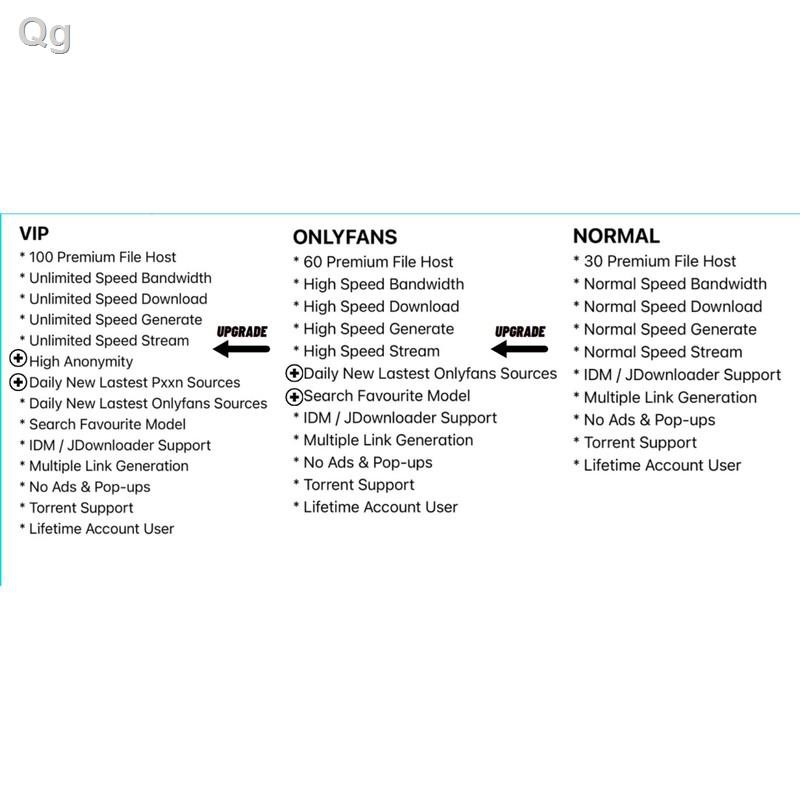 Qg

VIP
* 100 Premium File Host
* Unlimited Speed Bandwidth
* Unlimited Speed Download
* Unlimited Speed Generate
* Unlimited Speed Stream
⊕High Anonymity
⊕Daily New Lastest Pxxn Sources
* Daily New Lastest Onlyfans Sources
* Search Favourite Model
* IDM / JDownloader Support
* Multiple Link Generation
* No Ads & Pop-ups
* Torrent Support
* Lifetime Account User

UPGRADE

ONLYFANS
* 60 Premium File Host
* High Speed Bandwidth
* High Speed Download
* High Speed Generate
* High Speed Stream
⊕Daily New Lastest Onlyfans Sources
⊕Search Favourite Model
* IDM / JDownloader Support
* Multiple Link Generation
* No Ads & Pop-ups
* Torrent Support
* Lifetime Account User

UPGRADE

NORMAL
* 30 Premium File Host
* Normal Speed Bandwidth
* Normal Speed Download
* Normal Speed Generate
* Normal Speed Stream
* IDM / JDownloader Support
* Multiple Link Generation
* No Ads & Pop-ups
* Torrent Support
* Lifetime Account User